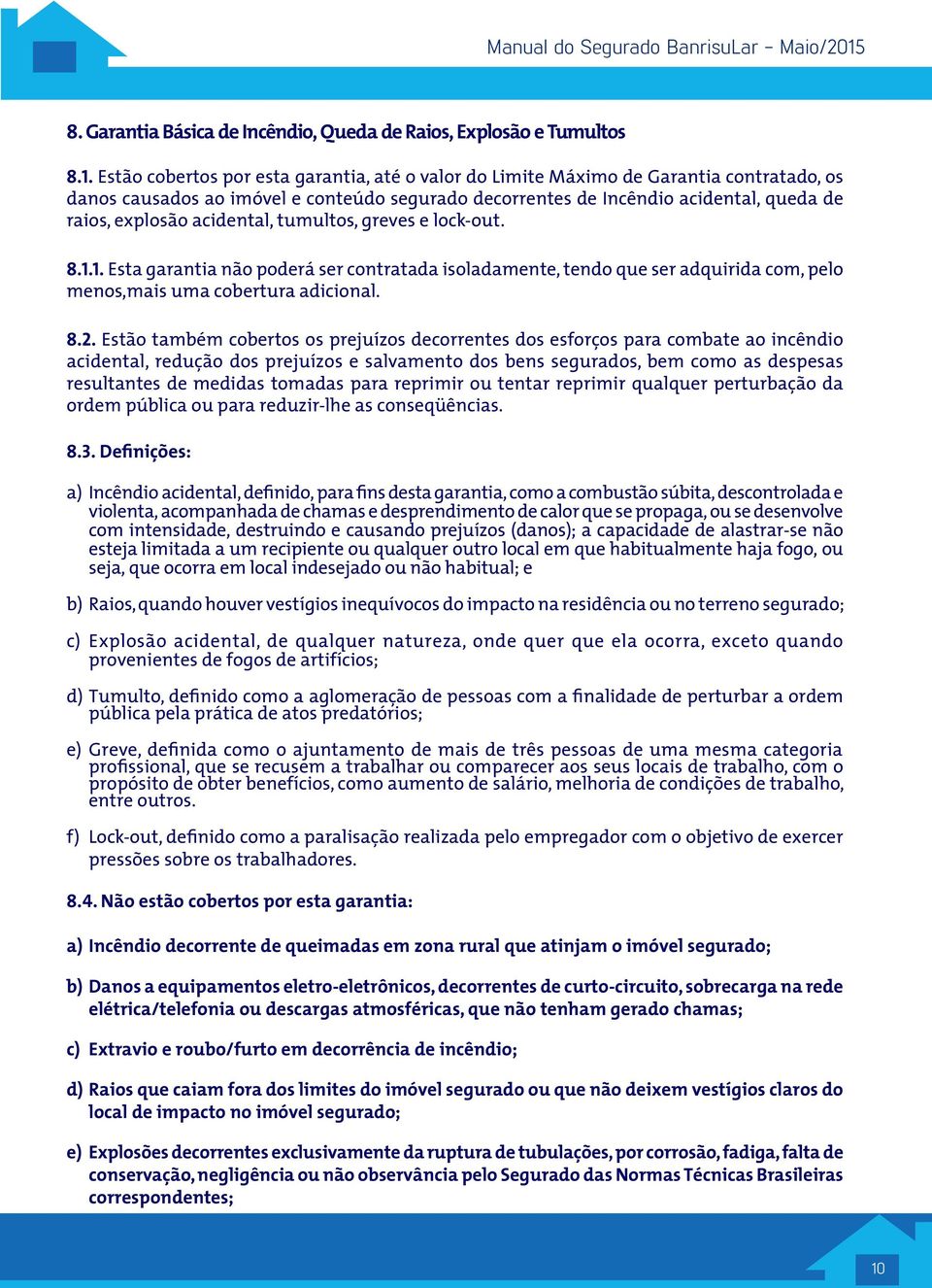 Manual do Segurado BanrisuLar - Maio/2015

8. Garantia Básica de Incêndio, Queda de Raios, Explosão e Tumultos

8.1. Estão cobertos por esta garantia, até o valor do Limite Máximo de Garantia contratado, os danos causados ao imóvel e conteúdo segurado decorrentes de Incêndio acidental, queda de raios, explosão acidental, tumultos, greves e lock-out.

8.1.1. Esta garantia não poderá ser contratada isoladamente, tendo que ser adquirida com, pelo menos,mais uma cobertura adicional.

8.2. Estão também cobertos os prejuízos decorrentes dos esforços para combate ao incêndio acidental, redução dos prejuízos e salvamento dos bens segurados, bem como as despesas resultantes de medidas tomadas para reprimir ou tentar reprimir qualquer perturbação da ordem pública ou para reduzir-lhe as conseqüências.

8.3. Definições:

a) Incêndio acidental, definido, para fins desta garantia, como a combustão súbita, descontrolada e violenta, acompanhada de chamas e desprendimento de calor que se propaga, ou se desenvolve com intensidade, destruindo e causando prejuízos (danos); a capacidade de alastrar-se não esteja limitada a um recipiente ou qualquer outro local em que habitualmente haja fogo, ou seja, que ocorra em local indesejado ou não habitual; e

b) Raios, quando houver vestígios inequívocos do impacto na residência ou no terreno segurado;

c) Explosão acidental, de qualquer natureza, onde quer que ela ocorra, exceto quando provenientes de fogos de artifícios;

d) Tumulto, definido como a aglomeração de pessoas com a finalidade de perturbar a ordem pública pela prática de atos predatórios;

e) Greve, definida como o ajuntamento de mais de três pessoas de uma mesma categoria profissional, que se recusem a trabalhar ou comparecer aos seus locais de trabalho, com o propósito de obter benefícios, como aumento de salário, melhoria de condições de trabalho, entre outros.

f) Lock-out, definido como a paralisação realizada pelo empregador com o objetivo de exercer pressões sobre os trabalhadores.

8.4. Não estão cobertos por esta garantia:

a) Incêndio decorrente de queimadas em zona rural que atinjam o imóvel segurado;

b) Danos a equipamentos eletro-eletrônicos, decorrentes de curto-circuito, sobrecarga na rede elétrica/telefonia ou descargas atmosféricas, que não tenham gerado chamas;

c) Extravio e roubo/furto em decorrência de incêndio;

d) Raios que caiam fora dos limites do imóvel segurado ou que não deixem vestígios claros do local de impacto no imóvel segurado;

e) Explosões decorrentes exclusivamente da ruptura de tubulações, por corrosão, fadiga, falta de conservação, negligência ou não observância pelo Segurado das Normas Técnicas Brasileiras correspondentes;

10